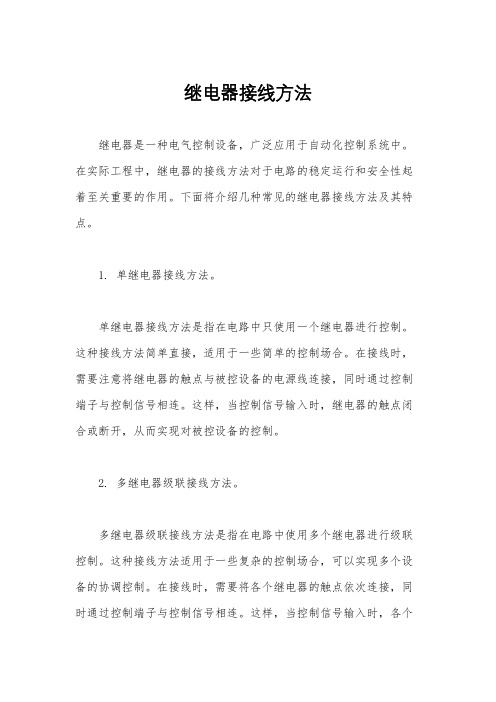 继电器接线方法

继电器是一种电气控制设备，广泛应用于自动化控制系统中。在实际工程中，继电器的接线方法对于电路的稳定运行和安全性起着至关重要的作用。下面将介绍几种常见的继电器接线方法及其特点。

1. 单继电器接线方法。

单继电器接线方法是指在电路中只使用一个继电器进行控制。这种接线方法简单直接，适用于一些简单的控制场合。在接线时，需要注意将继电器的触点与被控设备的电源线连接，同时通过控制端子与控制信号相连。这样，当控制信号输入时，继电器的触点闭合或断开，从而实现对被控设备的控制。

2. 多继电器级联接线方法。

多继电器级联接线方法是指在电路中使用多个继电器进行级联控制。这种接线方法适用于一些复杂的控制场合，可以实现多个设备的协调控制。在接线时，需要将各个继电器的触点依次连接，同时通过控制端子与控制信号相连。这样，当控制信号输入时，各个